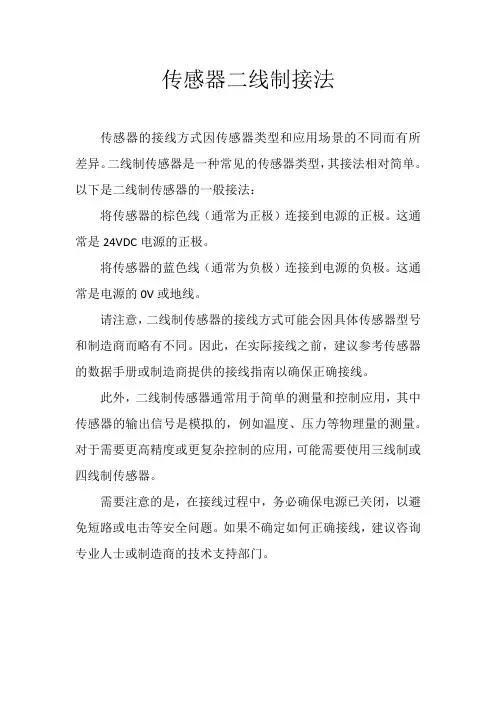 传感器二线制接法

传感器的接线方式因传感器类型和应用场景的不同而有所差异。二线制传感器是一种常见的传感器类型，其接法相对简单。以下是二线制传感器的一般接法：

将传感器的棕色线（通常为正极）连接到电源的正极。这通常是 24VDC 电源的正极。

将传感器的蓝色线（通常为负极）连接到电源的负极。这通常是电源的 0V 或地线。

请注意，二线制传感器的接线方式可能会因具体传感器型号和制造商而略有不同。因此，在实际接线之前，建议参考传感器的数据手册或制造商提供的接线指南以确保正确接线。

此外，二线制传感器通常用于简单的测量和控制应用，其中传感器的输出信号是模拟的，例如温度、压力等物理量的测量。对于需要更高精度或更复杂控制的应用，可能需要使用三线制或四线制传感器。

需要注意的是，在接线过程中，务必确保电源已关闭，以避免短路或电击等安全问题。如果不确定如何正确接线，建议咨询专业人士或制造商的技术支持部门。